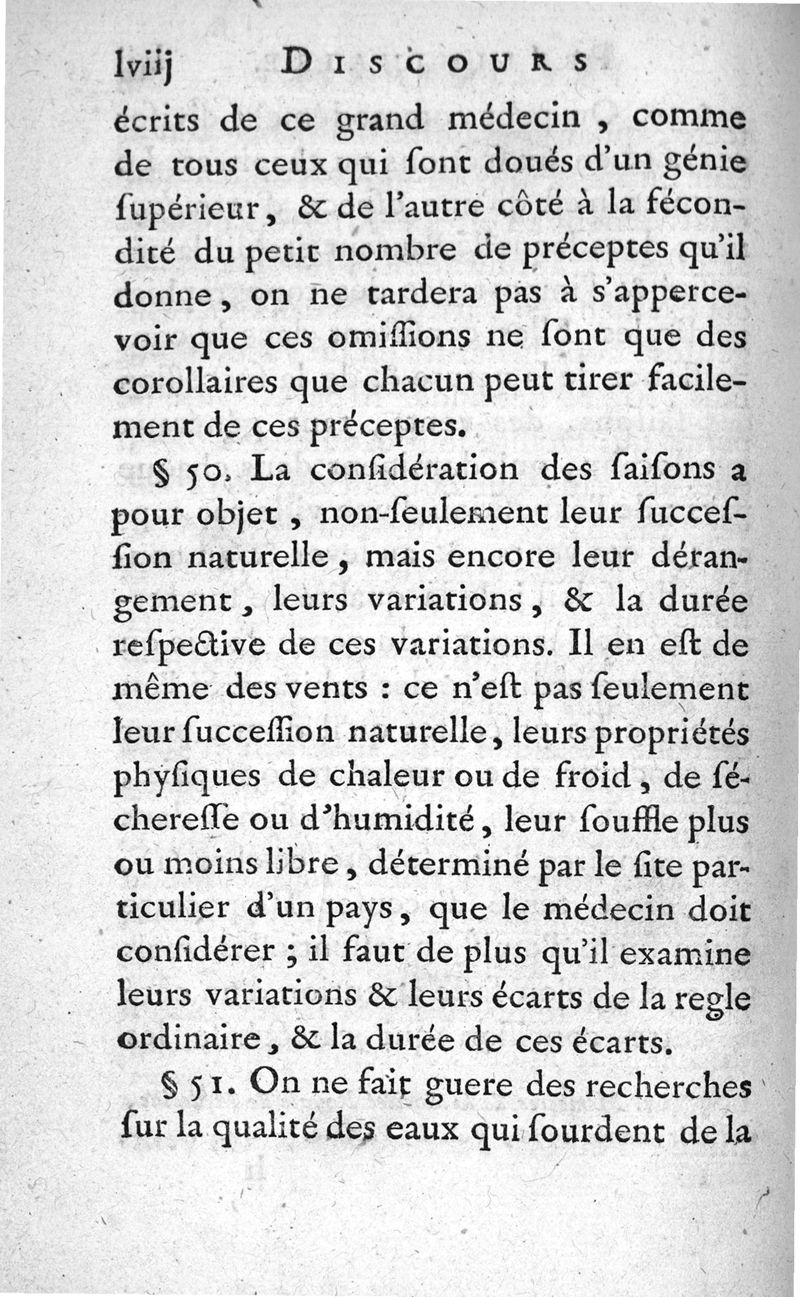 lviij DISCOURS

écrits de ce grand médecin, comme de tous ceux qui ſont doués d'un génie ſupérieur, & de l'autre côté à la fécondité du petit nombre de préceptes qu'il donne, on ne tardera pas à s'appercevoir que ces omiſſions ne ſont que des corollaires que chacun peut tirer facilement de ces préceptes.

§ 50. La conſidération des ſaiſons a pour objet, non-ſeulement leur ſucceſſion naturelle, mais encore leur dérangement, leurs variations, & la durée reſpective de ces variations. Il en eſt de même des vents : ce n'eſt pas ſeulement leur ſucceſſion naturelle, leurs propriétés phyſiques de chaleur ou de froid, de ſéchereſſe ou d'humidité, leur ſouffle plus ou moins libre, déterminé par le ſite particulier d'un pays, que le médecin doit conſidérer ; il faut de plus qu'il examine leurs variations & leurs écarts de la regle ordinaire, & la durée de ces écarts.

§ 51. On ne fait guere des recherches ſur la qualité des eaux qui ſourdent de la